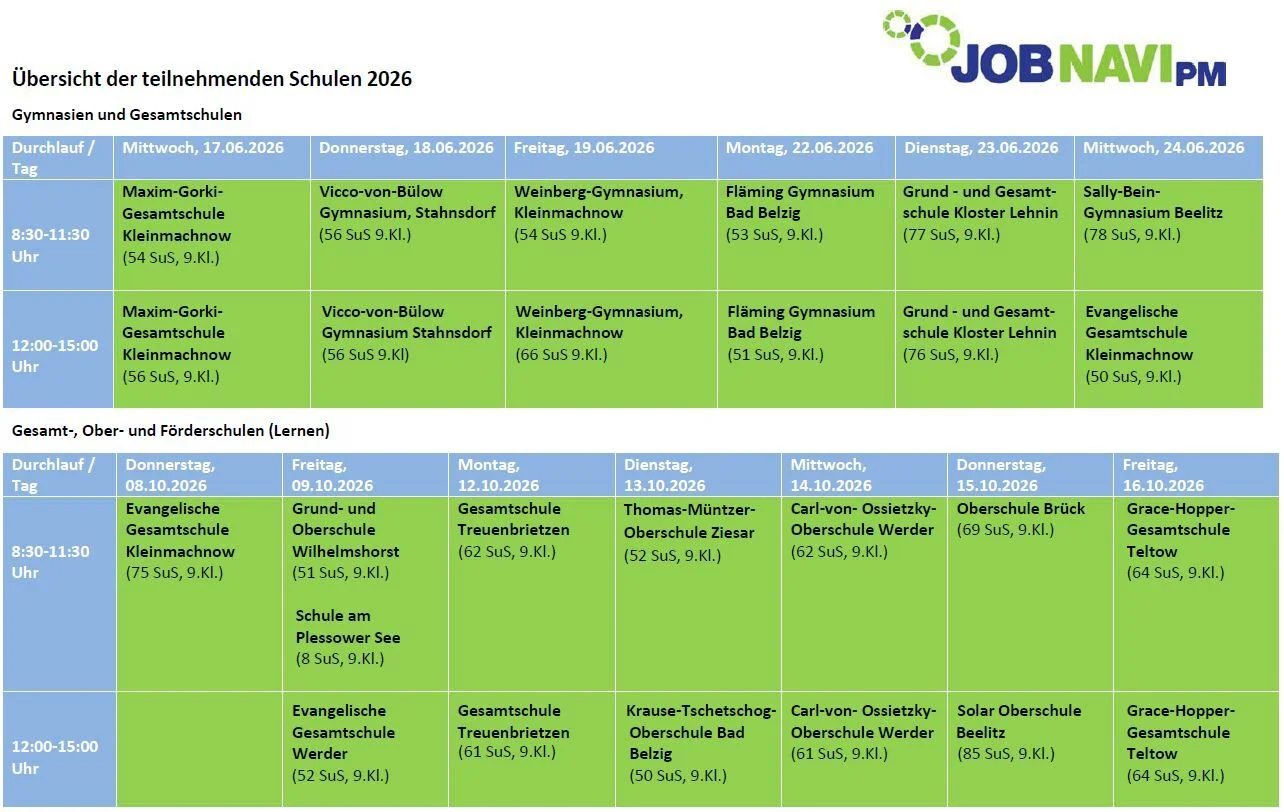 JOBNAVI PM

Übersicht der teilnehmenden Schulen 2026

Gymnasien und Gesamtschulen

| Durchlauf / Tag | Mittwoch, 17.06.2026 | Donnerstag, 18.06.2026 | Freitag, 19.06.2026 | Montag, 22.06.2026 | Dienstag, 23.06.2026 | Mittwoch, 24.06.2026 |
|---|---|---|---|---|---|---|
| 8:30-11:30 Uhr | Maxim-Gorki-Gesamtschule Kleinmachnow (54 SuS, 9.Kl.) | Vicco-von-Bülow Gymnasium, Stahnsdorf (56 SuS 9.Kl.) | Weinberg-Gymnasium, Kleinmachnow (54 SuS 9.Kl.) | Fläming Gymnasium Bad Belzig (53 SuS, 9.Kl.) | Grund - und Gesamtschule Kloster Lehnin (77 SuS, 9.Kl.) | Sally-Bein-Gymnasium Beelitz (78 SuS, 9.Kl.) |
| 12:00-15:00 Uhr | Maxim-Gorki-Gesamtschule Kleinmachnow (56 SuS, 9.Kl.) | Vicco-von-Bülow Gymnasium Stahnsdorf (56 SuS 9.Kl) | Weinberg-Gymnasium, Kleinmachnow (66 SuS 9.Kl.) | Fläming Gymnasium Bad Belzig (51 SuS, 9.Kl.) | Grund - und Gesamtschule Kloster Lehnin (76 SuS, 9.Kl.) | Evangelische Gesamtschule Kleinmachnow (50 SuS, 9.Kl.) |

Gesamt-, Ober- und Förderschulen (Lernen)

| Durchlauf / Tag | Donnerstag, 08.10.2026 | Freitag, 09.10.2026 | Montag, 12.10.2026 | Dienstag, 13.10.2026 | Mittwoch, 14.10.2026 | Donnerstag, 15.10.2026 | Freitag, 16.10.2026 |
|---|---|---|---|---|---|---|---|
| 8:30-11:30 Uhr | Evangelische Gesamtschule Kleinmachnow (75 SuS, 9.Kl.) | Grund- und Oberschule Wilhelmshorst (51 SuS, 9.Kl.) Schule am Plessower See (8 SuS, 9.Kl.) | Gesamtschule Treuenbrietzen (62 SuS, 9.Kl.) | Thomas-Müntzer-Oberschule Ziesar (52 SuS, 9.Kl.) | Carl-von- Ossietzky-Oberschule Werder (62 SuS, 9.Kl.) | Oberschule Brück (69 SuS, 9.Kl.) | Grace-Hopper-Gesamtschule Teltow (64 SuS, 9.Kl.) |
| 12:00-15:00 Uhr | | Evangelische Gesamtschule Werder (52 SuS, 9.Kl.) | Gesamtschule Treuenbrietzen (61 SuS, 9.Kl.) | Krause-Tschetschog-Oberschule Bad Belzig (50 SuS, 9.Kl.) | Carl-von- Ossietzky-Oberschule Werder (61 SuS, 9.Kl.) | Solar Oberschule Beelitz (85 SuS, 9.Kl.) | Grace-Hopper-Gesamtschule Teltow (64 SuS, 9.Kl.) |